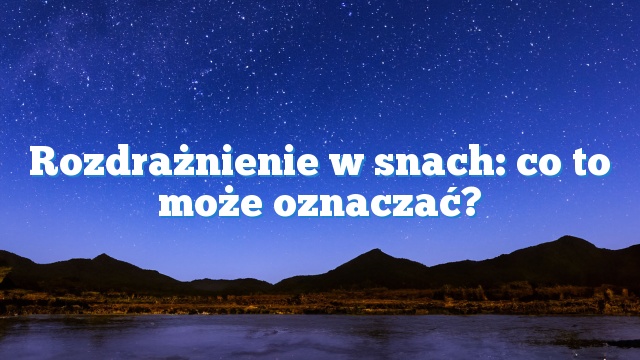 Rozdrażnienie w snach: co to może oznaczać?